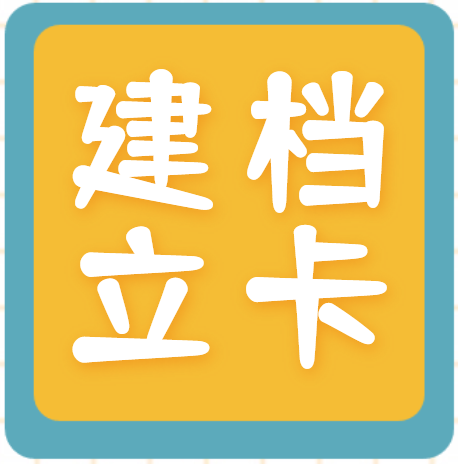 建档
立卡